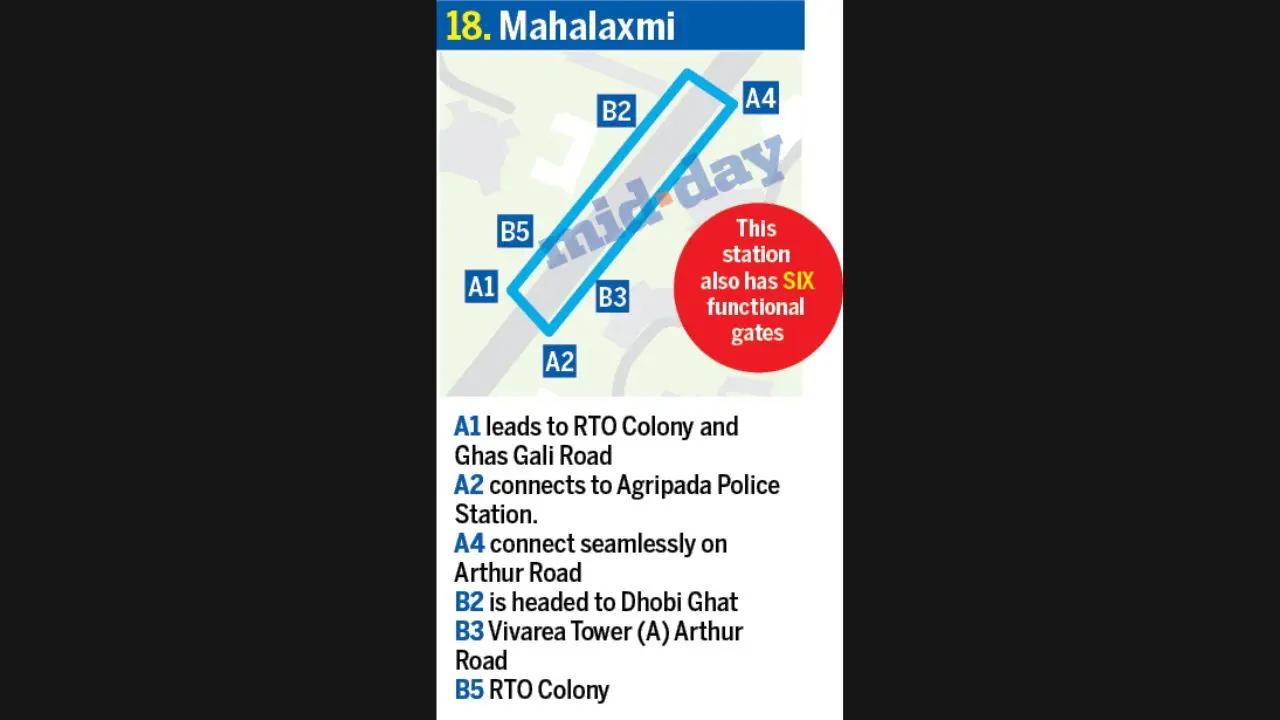 18. Mahalaxmi

B2
A4
mid-day
B5
A1
B3
A2

This station also has SIX functional gates

A1 leads to RTO Colony and Ghas Gali Road
A2 connects to Agripada Police Station.
A4 connect seamlessly on Arthur Road
B2 is headed to Dhobi Ghat
B3 Vivarea Tower (A) Arthur Road
B5 RTO Colony